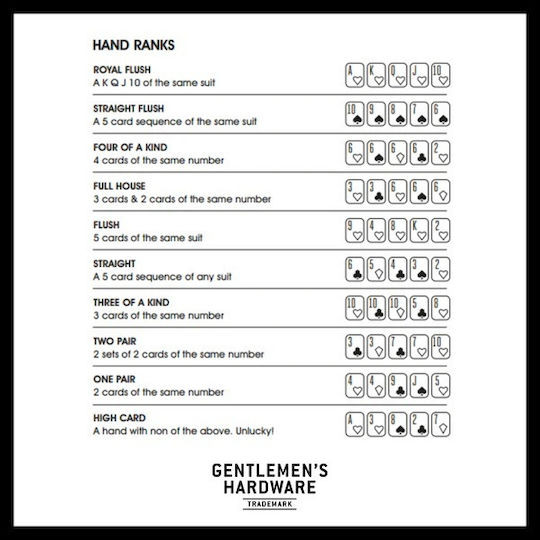 HAND RANKS

ROYAL FLUSH
A K Q J 10 of the same suit

A K Q J 10

STRAIGHT FLUSH
A 5 card sequence of the same suit

10 9 8 7 6

FOUR OF A KIND
4 cards of the same number

6 6 6 6 2

FULL HOUSE
3 cards & 2 cards of the same number

3 3 6 6 6

FLUSH
5 cards of the same suit

9 4 8 K 2

STRAIGHT
A 5 card sequence of any suit

6 5 4 3 2

THREE OF A KIND
3 cards of the same number

10 10 10 5 8

TWO PAIR
2 sets of 2 cards of the same number

3 3 7 7 10

ONE PAIR
2 cards of the same number

4 4 9 J 5

HIGH CARD
A hand with non of the above. Unlucky!

A 3 8 2 7

GENTLEMEN'S HARDWARE
TRADEMARK